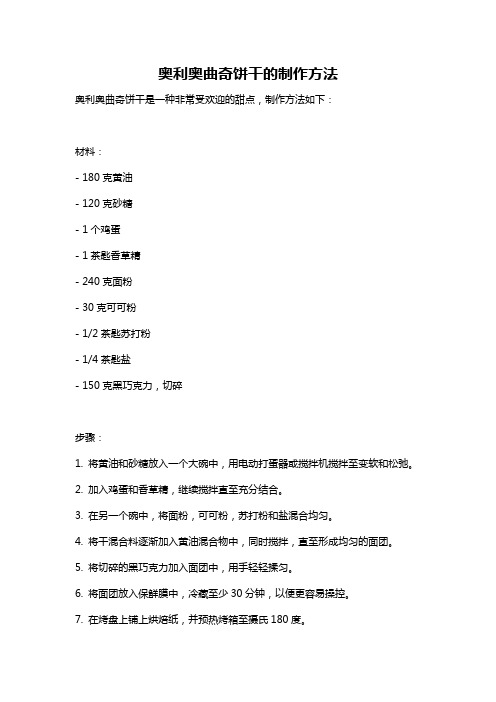 奥利奥曲奇饼干的制作方法

奥利奥曲奇饼干是一种非常受欢迎的甜点，制作方法如下：

材料：

- 180 克黄油

- 120 克砂糖

- 1 个鸡蛋

- 1 茶匙香草精

- 240 克面粉

- 30 克可可粉

- 1/2 茶匙苏打粉

- 1/4 茶匙盐

- 150 克黑巧克力，切碎

步骤：

1. 将黄油和砂糖放入一个大碗中，用电动打蛋器或搅拌机搅拌至变软和松弛。

2. 加入鸡蛋和香草精，继续搅拌直至充分结合。

3. 在另一个碗中，将面粉，可可粉，苏打粉和盐混合均匀。

4. 将干混合料逐渐加入黄油混合物中，同时搅拌，直至形成均匀的面团。

5. 将切碎的黑巧克力加入面团中，用手轻轻揉匀。

6. 将面团放入保鲜膜中，冷藏至少 30 分钟，以便更容易操控。

7. 在烤盘上铺上烘焙纸，并预热烤箱至摄氏 180 度。